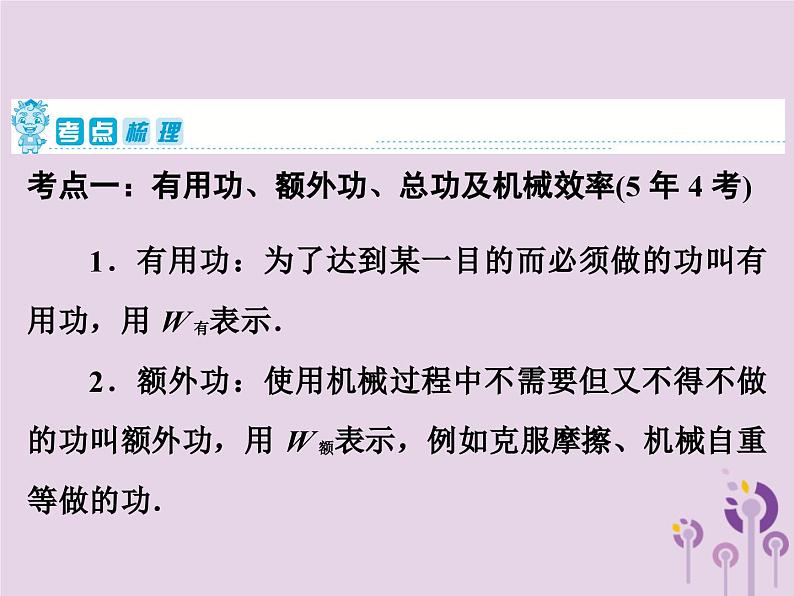 考点梳理

考点一：有用功、额外功、总功及机械效率(5 年 4 考)

1．有用功：为了达到某一目的而必须做的功叫有用功，用 $W_{有}$表示．

2．额外功：使用机械过程中不需要但又不得不做的功叫额外功，用 $W_{额}$表示，例如克服摩擦、机械自重等做的功．